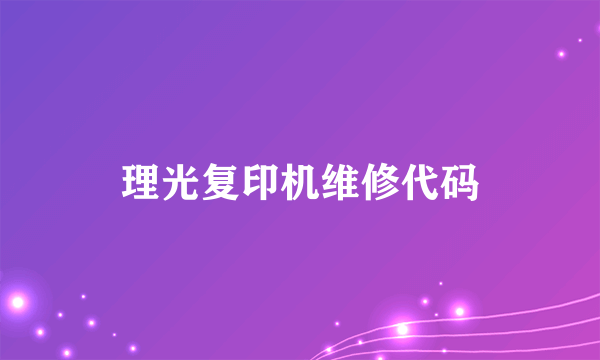 理光复印机维修代码